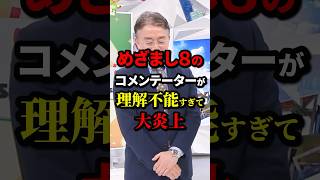 めざまし8の
コメンテーターが
理解不能すぎて
大炎上